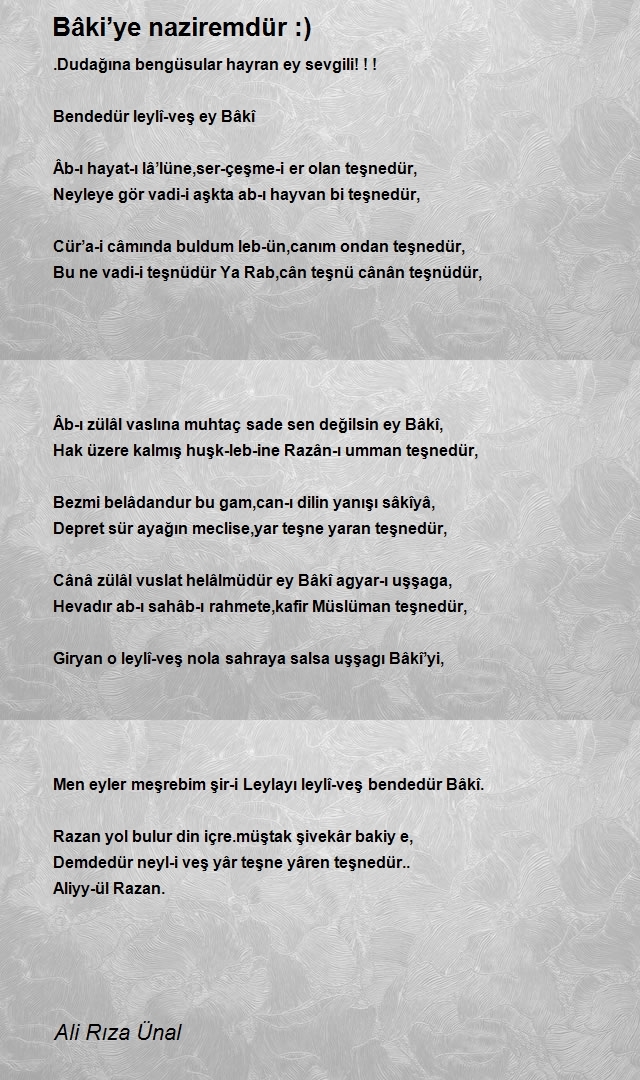 Bâki'ye naziremdür :)

.Dudağına bengüsular hayran ey sevgili! ! !

Bendedür leylî-veş ey Bâkî

Âb-ı hayat-ı lâ'lüne,ser-çeşme-i er olan teşnedür,
Neyleye gör vadi-i aşkta ab-ı hayvan bi teşnedür,

Cür'a-i câmında buldum leb-ün,canım ondan teşnedür,
Bu ne vadi-i teşnüdür Ya Rab,cân teşnü cânân teşnüdür,

Âb-ı zülâl vaslına muhtaç sade sen değilsin ey Bâkî,
Hak üzere kalmış huşk-leb-ine Razân-ı umman teşnedür,

Bezmi belâdandur bu gam,can-ı dilin yanışı sâkîyâ,
Depret sür ayağın meclise,yar teşne yaran teşnedür,

Cânâ zülâl vuslat helâlmüdür ey Bâkî agyar-ı uşşaga,
Hevadır ab-ı sahâb-ı rahmete,kafir Müslüman teşnedür,

Giryan o leylî-veş nola sahraya salsa uşşagı Bâkî'yi,

Men eyler meşrebim şir-i Leylayı leylî-veş bendedür Bâkî.

Razan yol bulur din içre.müştak şivekâr bakiy e,
Demdedür neyl-i veş yâr teşne yâren teşnedür..
Aliyy-ül Razan.

Ali Rıza Ünal